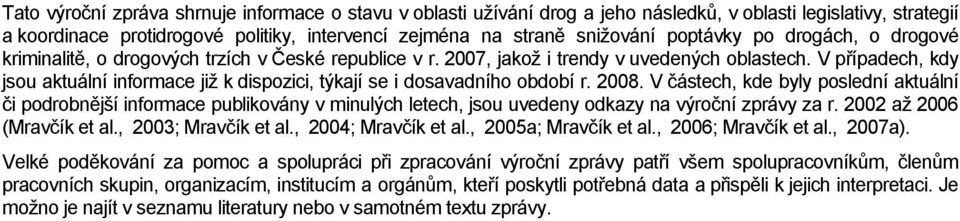 Tato výroční zpráva shrnuje informace o stavu v oblasti užívání drog a jeho následků, v oblasti legislativy, strategií a koordinace protidrogové politiky, intervencí zejména na straně snižování poptávky po drogách, o drogové kriminalitě, o drogových trzích v České republice v r. 2007, jakož i trendy v uvedených oblastech. V případech, kdy jsou aktuální informace již k dispozici, týkají se i dosavadního období r. 2008. V částech, kde byly poslední aktuální či podrobnější informace publikovány v minulých letech, jsou uvedeny odkazy na výroční zprávy za r. 2002 až 2006 (Mravčík et al., 2003; Mravčík et al., 2004; Mravčík et al., 2005a; Mravčík et al., 2006; Mravčík et al., 2007a).

Velké poděkování za pomoc a spolupráci při zpracování výroční zprávy patří všem spolupracovníkům, členům pracovních skupin, organizacím, institucím a orgánům, kteří poskytli potřebná data a přispěli k jejich interpretaci. Je možno je najít v seznamu literatury nebo v samotném textu zprávy.